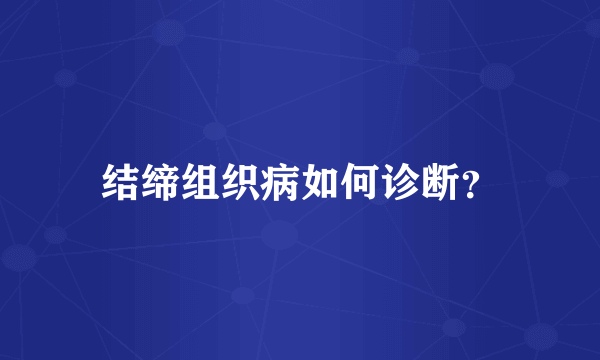 结缔组织病如何诊断?